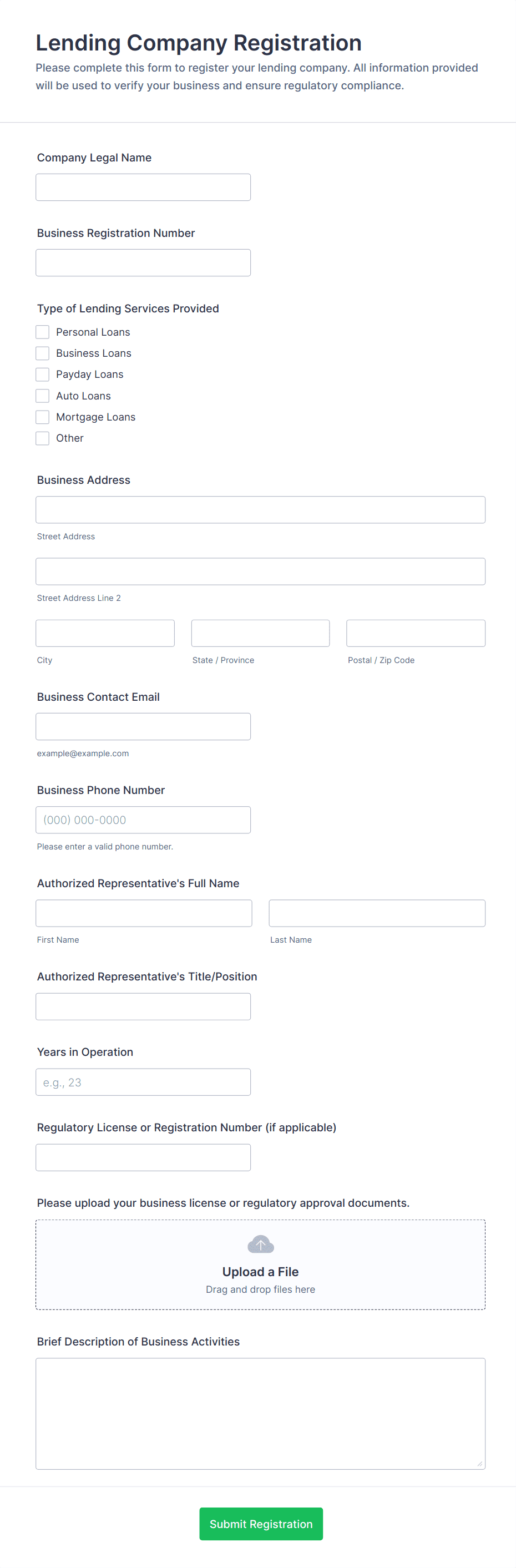 Lending Company Registration
Please complete this form to register your lending company. All information provided will be used to verify your business and ensure regulatory compliance.

Company Legal Name

Business Registration Number

Type of Lending Services Provided
Personal Loans
Business Loans
Payday Loans
Auto Loans
Mortgage Loans
Other

Business Address
Street Address
Street Address Line 2
City
State / Province
Postal / Zip Code

Business Contact Email
example@example.com

Business Phone Number
(000) 000-0000
Please enter a valid phone number.

Authorized Representative's Full Name
First Name
Last Name

Authorized Representative's Title/Position

Years in Operation
e.g., 23

Regulatory License or Registration Number (if applicable)

Please upload your business license or regulatory approval documents.
Upload a File
Drag and drop files here

Brief Description of Business Activities

Submit Registration